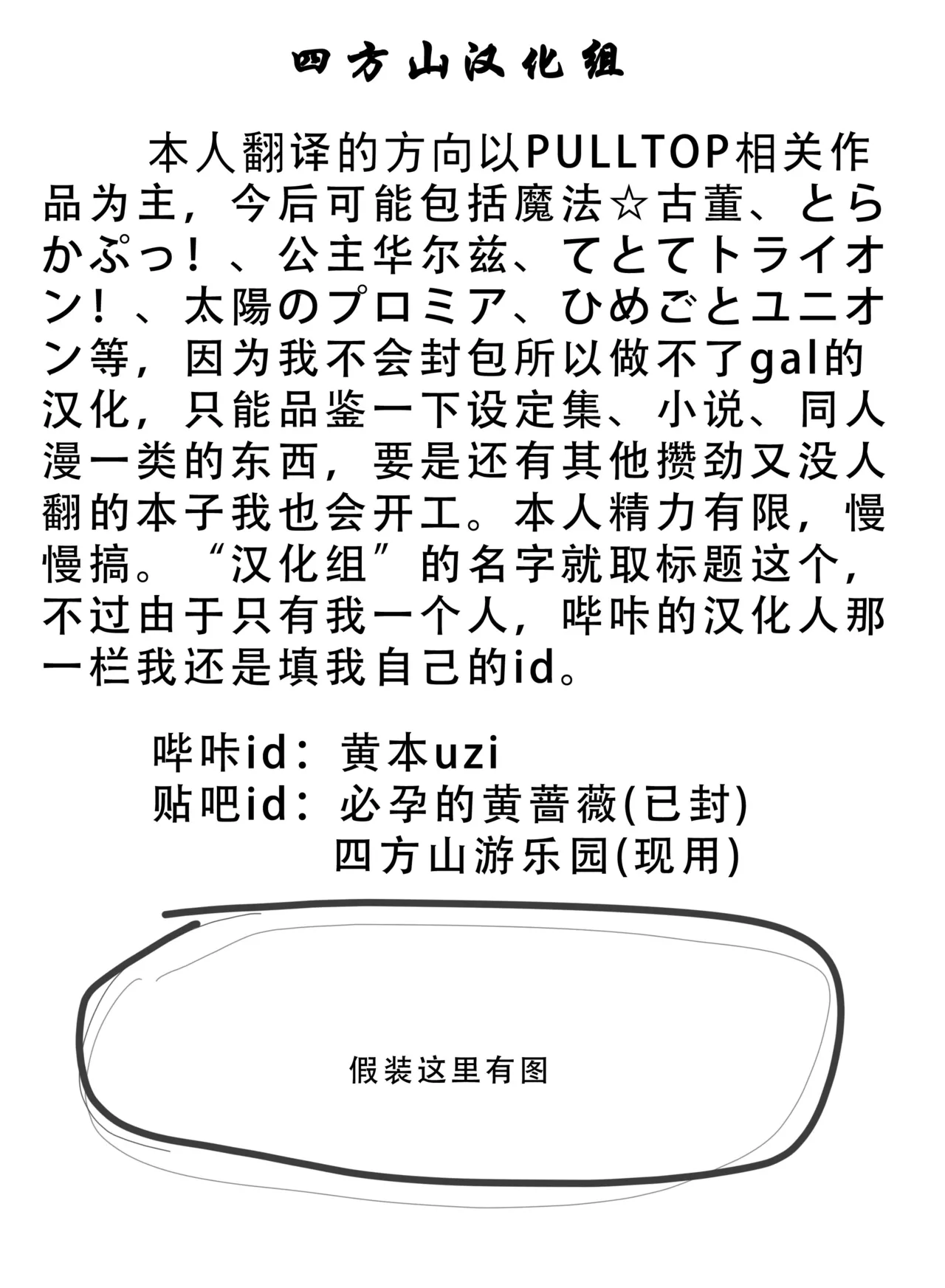 四方山汉化组

本人翻译的方向以PULLTOP相关作品为主，今后可能包括魔法☆古董、とらかぷっ！、公主华尔兹、てとてトライオン！、太陽のプロミア、ひめごとユニオン等，因为我不会封包所以做不了gal的汉化，只能品鉴一下设定集、小说、同人漫一类的东西，要是还有其他攒劲又没人翻的本子我也会开工。本人精力有限，慢慢搞。“汉化组”的名字就取标题这个，不过由于只有我一个人，哔咔的汉化人那一栏我还是填我自己的id。

哔咔id：黄本uzi
贴吧id：必孕的黄蔷薇(已封)
四方山游乐园(现用)

假装这里有图